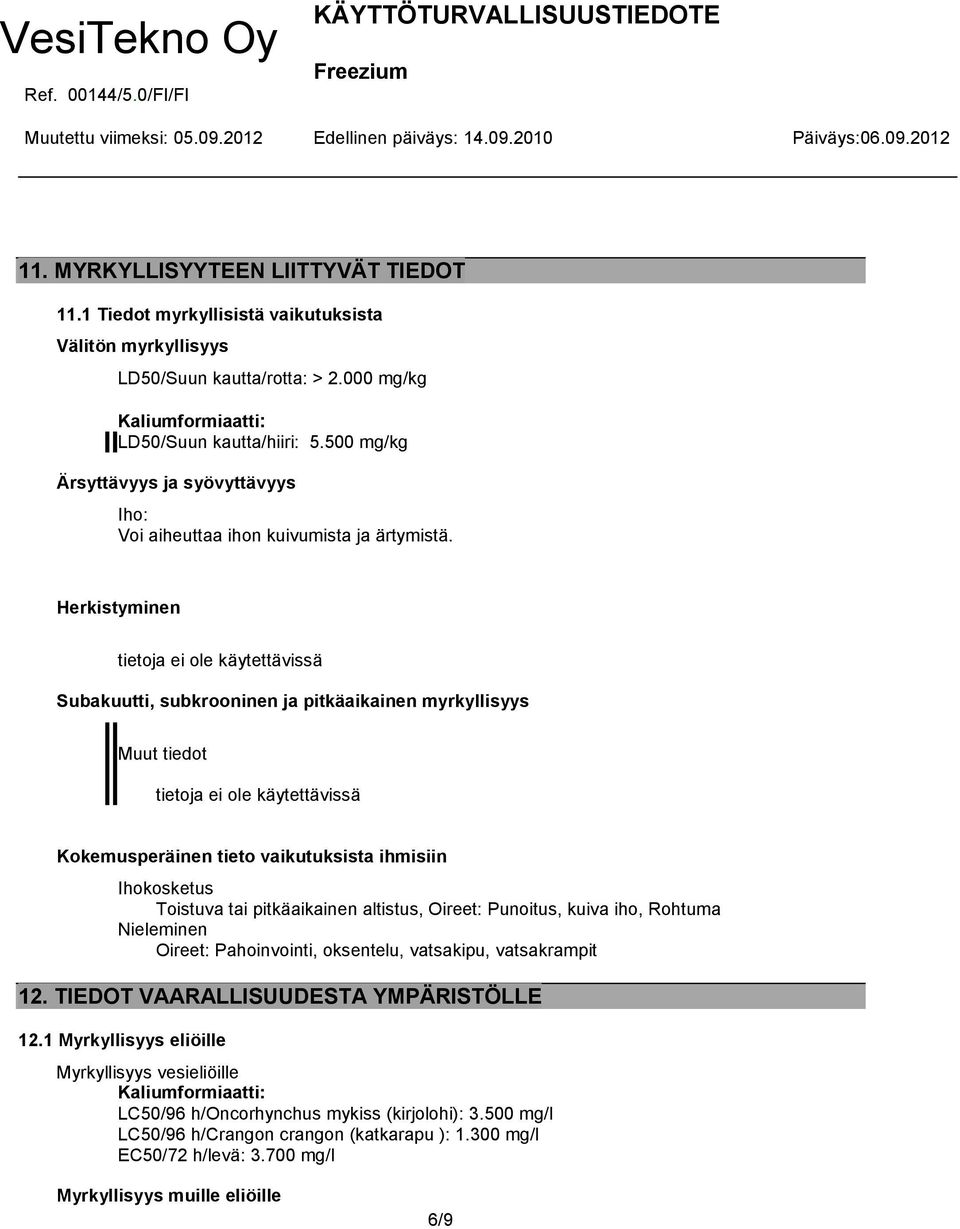 VesiTekno Oy

Ref. 00144/5.0/FI/FI

KÄYTTÖTURVALLISUUSTIEDOTE

Freezium

Muutettu viimeksi: 05.09.2012

Edellinen päiväys: 14.09.2010

Päiväys:06.09.2012

11. MYRKYLLISYYTEEN LIITTYVÄT TIEDOT

11.1 Tiedot myrkyllisistä vaikutuksista

Välitön myrkyllisyys

LD50/Suun kautta/rotta: > 2.000 mg/kg

Kaliumformiaatti:
LD50/Suun kautta/hiiri: 5.500 mg/kg

Ärsyttävyys ja syövyttävyys

Iho:
Voi aiheuttaa ihon kuivumista ja ärtymistä.

Herkistyminen

tietoja ei ole käytettävissä

Subakuutti, subkrooninen ja pitkäaikainen myrkyllisyys

Muut tiedot

tietoja ei ole käytettävissä

Kokemusperäinen tieto vaikutuksista ihmisiin

Ihokosketus
Toistuva tai pitkäaikainen altistus, Oireet: Punoitus, kuiva iho, Rohtuma
Nieleminen
Oireet: Pahoinvointi, oksentelu, vatsakipu, vatsakrampit

12. TIEDOT VAARALLISUUDESTA YMPÄRISTÖLLE

12.1 Myrkyllisyys eliöille

Myrkyllisyys vesieliöille
Kaliumformiaatti:
LC50/96 h/Oncorhynchus mykiss (kirjolohi): 3.500 mg/l
LC50/96 h/Crangon crangon (katkarapu ): 1.300 mg/l
EC50/72 h/levä: 3.700 mg/l

Myrkyllisyys muille eliöille

6/9